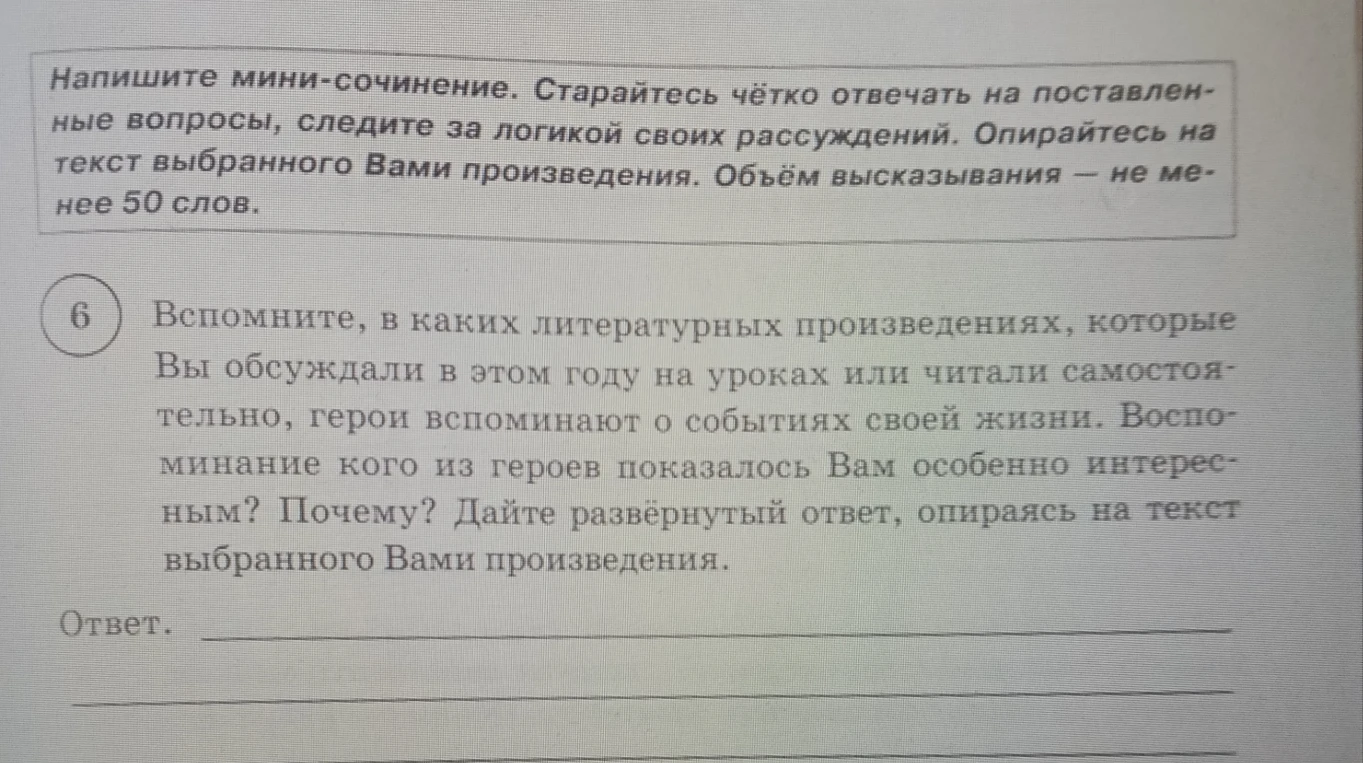 Напишите мини-сочинение. Старайтесь чётко отвечать на поставленные вопросы, следите за логикой своих рассуждений. Опирайтесь на текст выбранного Вами произведения. Объём высказывания — не менее 50 слов.

6 Вспомните, в каких литературных произведениях, которые Вы обсуждали в этом году на уроках или читали самостоятельно, герои вспоминают о событиях своей жизни. Воспоминание кого из героев показалось Вам особенно интересным? Почему? Дайте развёрнутый ответ, опираясь на текст выбранного Вами произведения.

Ответ.